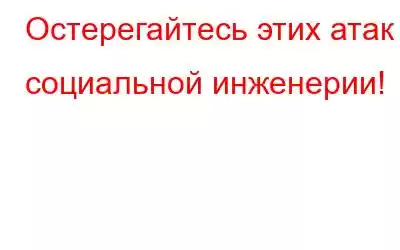 Остерегайтесь этих атак социальной инженерии!